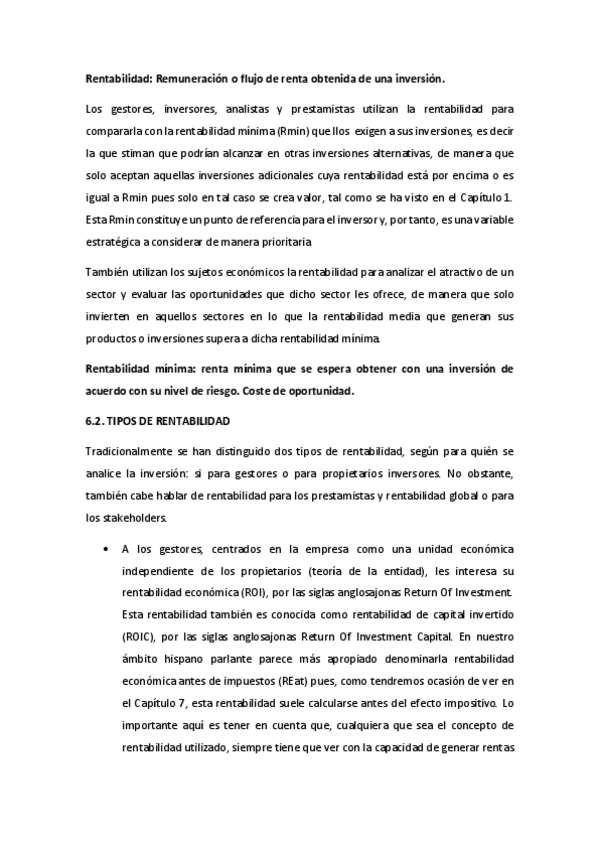 Rentabilidad: Remuneración o flujo de renta obtenida de una inversión.

Los gestores, inversores, analistas y prestamistas utilizan la rentabilidad para compararla con la rentabilidad mínima (Rmin) que llos exigen a sus inversiones, es decir la que stiman que podrían alcanzar en otras inversiones alternativas, de manera que solo aceptan aquellas inversiones adicionales cuya rentabilidad está por encima o es igual a Rmin pues solo en tal caso se crea valor, tal como se ha visto en el Capítulo 1. Esta Rmin constituye un punto de referencia para el inversor y, por tanto, es una variable estratégica a considerar de manera prioritaria

También utilizan los sujetos económicos la rentabilidad para analizar el atractivo de un sector y evaluar las oportunidades que dicho sector les ofrece, de manera que solo invierten en aquellos sectores en lo que la rentabilidad media que generan sus productos o inversiones supera a dicha rentabilidad mínima.

Rentabilidad mínima: renta mínima que se espera obtener con una inversión de acuerdo con su nivel de riesgo. Coste de oportunidad.

6.2. TIPOS DE RENTABILIDAD

Tradicionalmente se han distinguido dos tipos de rentabilidad, según para quién se analice la inversión: si para gestores o para propietarios inversores. No obstante, también cabe hablar de rentabilidad para los prestamistas y rentabilidad global o para los stakeholders.

• A los gestores, centrados en la empresa como una unidad económica independiente de los propietarios (teoría de la entidad), les interesa su rentabilidad económica (ROI), por las siglas anglosajonas Return Of Investment. Esta rentabilidad también es conocida como rentabilidad de capital invertido (ROIC), por las siglas anglosajonas Return Of Investment Capital. En nuestro ámbito hispano parlante parece más apropiado denominarla rentabilidad económica antes de impuestos (REat) pues, como tendremos ocasión de ver en el Capítulo 7, esta rentabilidad suele calcularse antes del efecto impositivo. Lo importante aquí es tener en cuenta que, cualquiera que sea el concepto de rentabilidad utilizado, siempre tiene que ver con la capacidad de generar rentas